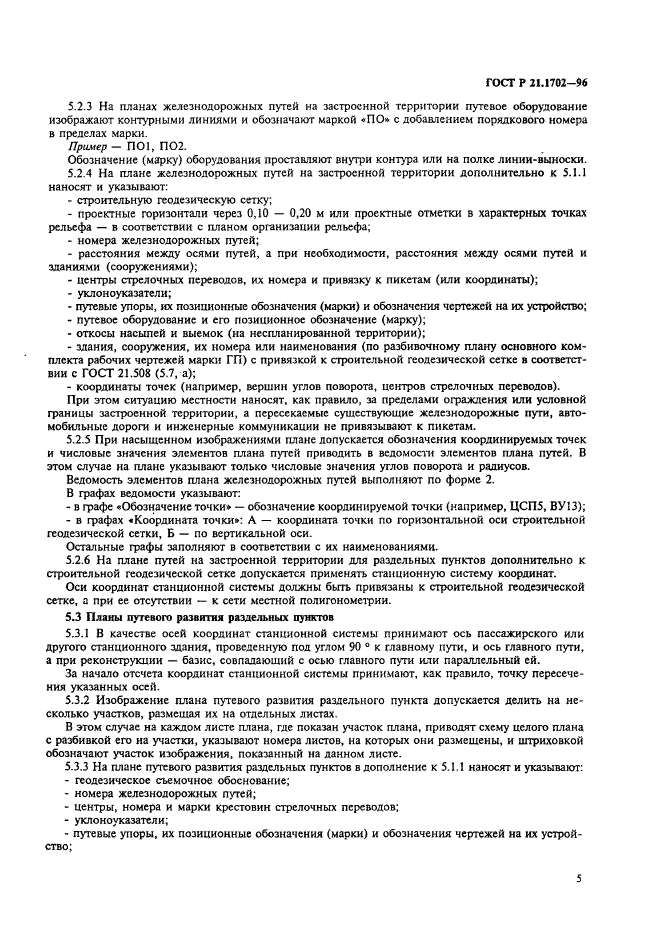 ГОСТ Р 21.1702—96

5.2.3 На планах железнодорожных путей на застроенной территории путевое оборудование изображают контурными линиями и обозначают маркой «ПО» с добавлением порядкового номера в пределах марки.

Пример — ПО1, ПО2.

Обозначение (марку) оборудования проставляют внутри контура или на полке линии-выноски.

5.2.4 На плане железнодорожных путей на застроенной территории дополнительно к 5.1.1 наносят и указывают:

- строительную геодезическую сетку;

- проектные горизонтали через 0,10 — 0,20 м или проектные отметки в характерных точках рельефа — в соответствии с планом организации рельефа;

- номера железнодорожных путей;

- расстояния между осями путей, а при необходимости, расстояния между осями путей и зданиями (сооружениями);

- центры стрелочных переводов, их номера и привязку к пикетам (или координаты);

- уклоноуказатели;

- путевые упоры, их позиционные обозначения (марки) и обозначения чертежей на их устройство;

- путевое оборудование и его позиционное обозначение (марку);

- откосы насыпей и выемок (на неспланированной территории);

- здания, сооружения, их номера или наименования (по разбивочному плану основного комплекта рабочих чертежей марки ГП) с привязкой к строительной геодезической сетке в соответствии с ГОСТ 21.508 (5.7, а);

- координаты точек (например, вершин углов поворота, центров стрелочных переводов).

При этом ситуацию местности наносят, как правило, за пределами ограждения или условной границы застроенной территории, а пересекаемые существующие железнодорожные пути, автомобильные дороги и инженерные коммуникации не привязывают к пикетам.

5.2.5 При насыщенном изображениями плане допускается обозначения координируемых точек и числовые значения элементов плана путей приводить в ведомости элементов плана путей. В этом случае на плане указывают только числовые значения углов поворота и радиусов.

Ведомость элементов плана железнодорожных путей выполняют по форме 2.

В графах ведомости указывают:

- в графе «Обозначение точки» — обозначение координируемой точки (например, ЦСП5, ВУ13);

- в графах «Координата точки»: А — координата точки по горизонтальной оси строительной геодезической сетки, Б — по вертикальной оси.

Остальные графы заполняют в соответствии с их наименованиями.

5.2.6 На плане путей на застроенной территории для раздельных пунктов дополнительно к строительной геодезической сетке допускается применять станционную систему координат.

Оси координат станционной системы должны быть привязаны к строительной геодезической сетке, а при ее отсутствии — к сети местной полигонометрии.

5.3 Планы путевого развития раздельных пунктов

5.3.1 В качестве осей координат станционной системы принимают ось пассажирского или другого станционного здания, проведенную под углом 90 ° к главному пути, и ось главного пути, а при реконструкции — базис, совпадающий с осью главного пути или параллельный ей.

За начало отсчета координат станционной системы принимают, как правило, точку пересечения указанных осей.

5.3.2 Изображение плана путевого развития раздельного пункта допускается делить на несколько участков, размещая их на отдельных листах.

В этом случае на каждом листе плана, где показан участок плана, приводят схему целого плана с разбивкой его на участки, указывают номера листов, на которых они размещены, и штриховкой обозначают участок изображения, показанный на данном листе.

5.3.3 На плане путевого развития раздельных пунктов в дополнение к 5.1.1 наносят и указывают:

- геодезическое съемочное обоснование;

- номера железнодорожных путей;

- центры, номера и марки крестовин стрелочных переводов;

- уклоноуказатели;

- путевые упоры, их позиционные обозначения (марки) и обозначения чертежей на их устройство;

5